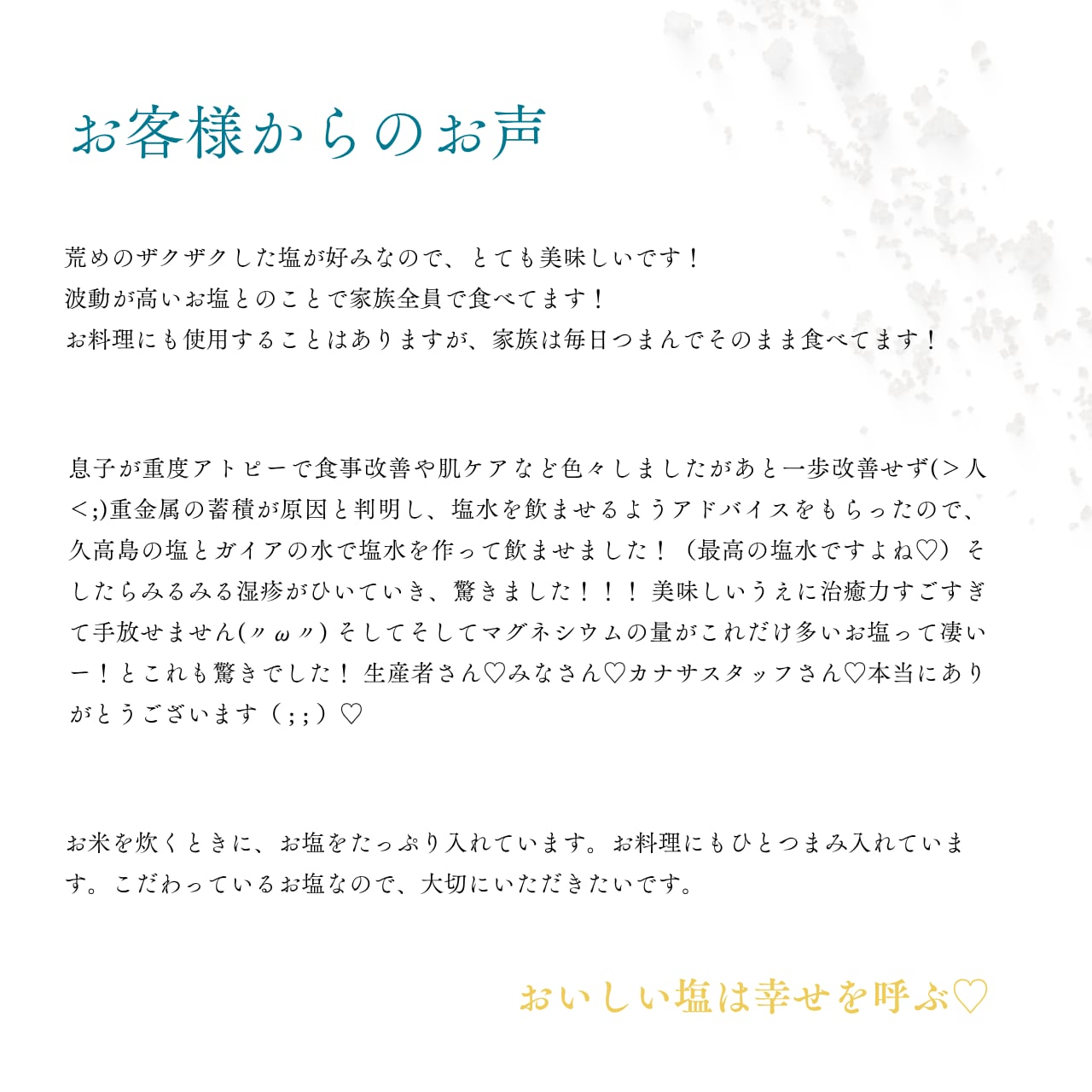 お客様からのお声

荒めのザクザクした塩が好みなので、とても美味しいです！
波動が高いお塩とのことで家族全員で食べてます！
お料理にも使用することはありますが、家族は毎日つまんでそのまま食べてます！

息子が重度アトピーで食事改善や肌ケアなど色々しましたがあと一歩改善せず(＞人＜;)重金属の蓄積が原因と判明し、塩水を飲ませるようアドバイスをもらったので、久高島の塩とガイアの水で塩水を作って飲ませました！（最高の塩水ですよね♡）そしたらみるみる湿疹がひいていき、驚きました！！！美味しいうえに治癒力すごすぎて手放せません(〃ω〃)そしてそしてマグネシウムの量がこれだけ多いお塩って凄いー！とこれも驚きでした！生産者さん♡みなさん♡カナサスタッフさん♡本当にありがとうございます（;;）♡

お米を炊くときに、お塩をたっぷり入れています。お料理にもひとつまみ入れています。こだわっているお塩なので、大切にいただきたいです。

おいしい塩は幸せを呼ぶ♡